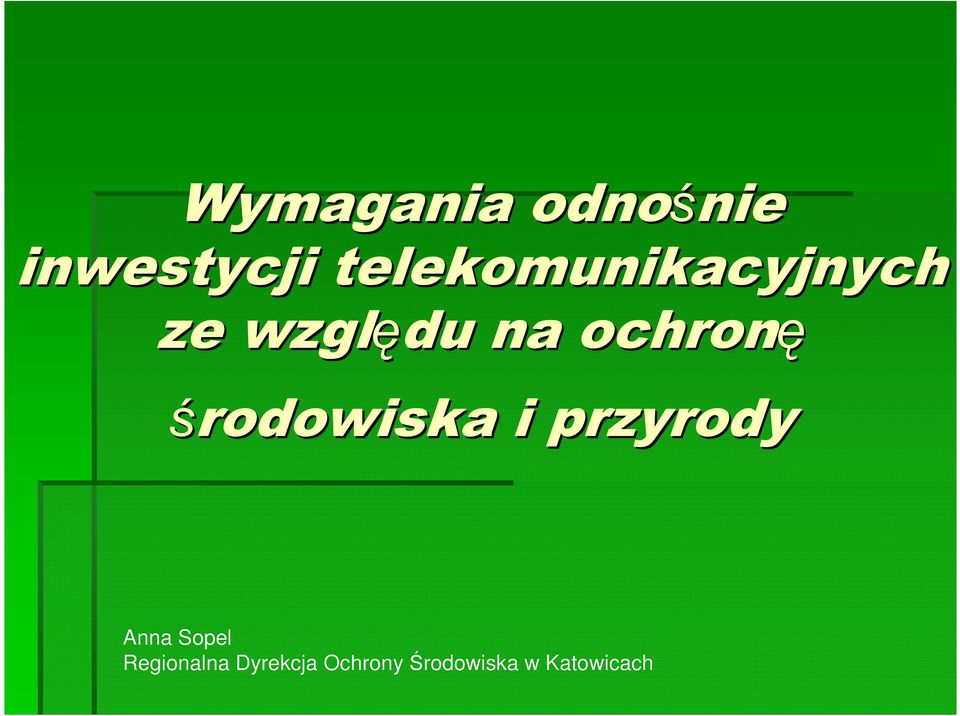 Wymagania odnośnie inwestycji telekomunikacyjnych ze względu na ochronę środowiska i przyrody

Anna Sopel
Regionalna Dyrekcja Ochrony Środowiska w Katowicach